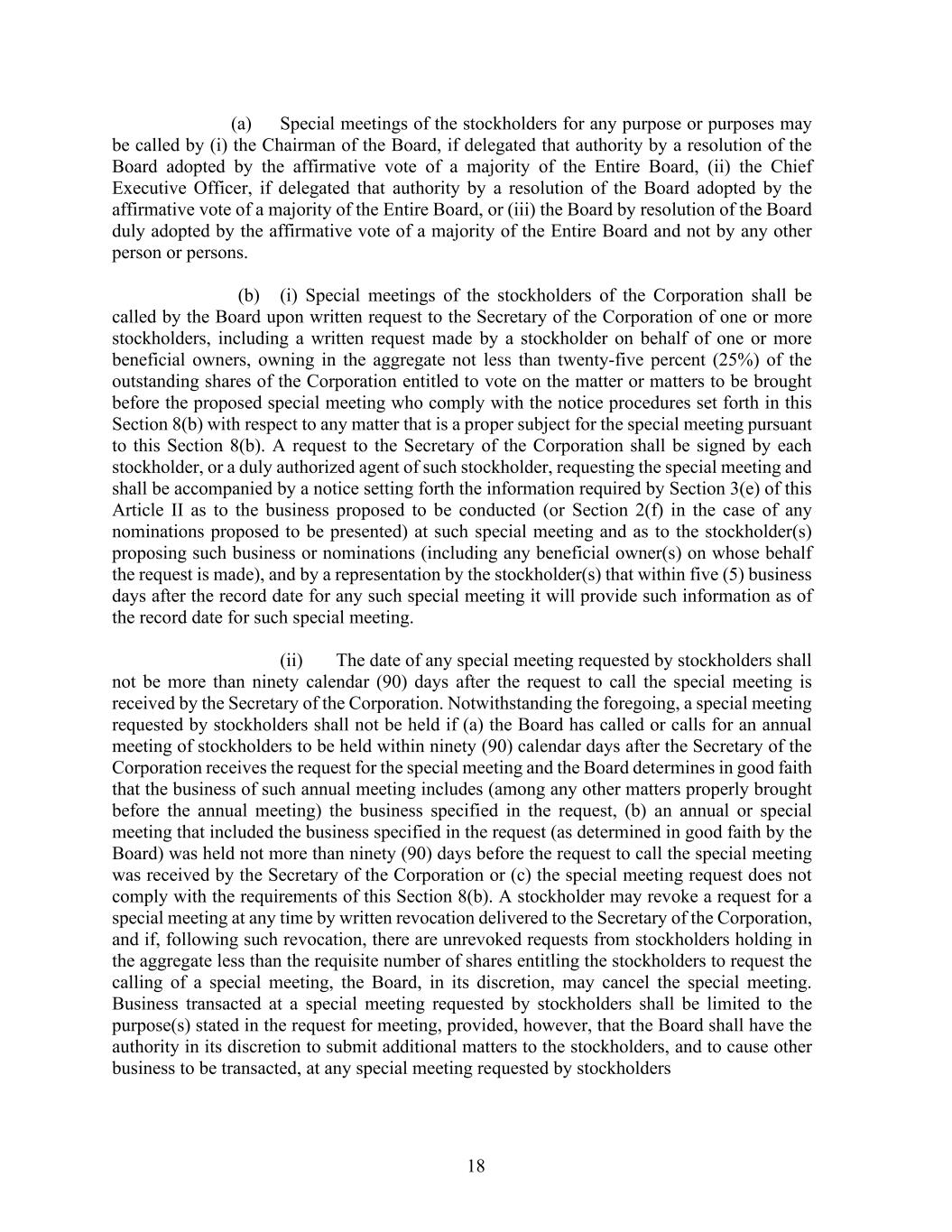 (a) Special meetings of the stockholders for any purpose or purposes may be called by (i) the Chairman of the Board, if delegated that authority by a resolution of the Board adopted by the affirmative vote of a majority of the Entire Board, (ii) the Chief Executive Officer, if delegated that authority by a resolution of the Board adopted by the affirmative vote of a majority of the Entire Board, or (iii) the Board by resolution of the Board duly adopted by the affirmative vote of a majority of the Entire Board and not by any other person or persons.

(b) (i) Special meetings of the stockholders of the Corporation shall be called by the Board upon written request to the Secretary of the Corporation of one or more stockholders, including a written request made by a stockholder on behalf of one or more beneficial owners, owning in the aggregate not less than twenty-five percent (25%) of the outstanding shares of the Corporation entitled to vote on the matter or matters to be brought before the proposed special meeting who comply with the notice procedures set forth in this Section 8(b) with respect to any matter that is a proper subject for the special meeting pursuant to this Section 8(b). A request to the Secretary of the Corporation shall be signed by each stockholder, or a duly authorized agent of such stockholder, requesting the special meeting and shall be accompanied by a notice setting forth the information required by Section 3(e) of this Article II as to the business proposed to be conducted (or Section 2(f) in the case of any nominations proposed to be presented) at such special meeting and as to the stockholder(s) proposing such business or nominations (including any beneficial owner(s) on whose behalf the request is made), and by a representation by the stockholder(s) that within five (5) business days after the record date for any such special meeting it will provide such information as of the record date for such special meeting.

(ii) The date of any special meeting requested by stockholders shall not be more than ninety calendar (90) days after the request to call the special meeting is received by the Secretary of the Corporation. Notwithstanding the foregoing, a special meeting requested by stockholders shall not be held if (a) the Board has called or calls for an annual meeting of stockholders to be held within ninety (90) calendar days after the Secretary of the Corporation receives the request for the special meeting and the Board determines in good faith that the business of such annual meeting includes (among any other matters properly brought before the annual meeting) the business specified in the request, (b) an annual or special meeting that included the business specified in the request (as determined in good faith by the Board) was held not more than ninety (90) days before the request to call the special meeting was received by the Secretary of the Corporation or (c) the special meeting request does not comply with the requirements of this Section 8(b). A stockholder may revoke a request for a special meeting at any time by written revocation delivered to the Secretary of the Corporation, and if, following such revocation, there are unrevoked requests from stockholders holding in the aggregate less than the requisite number of shares entitling the stockholders to request the calling of a special meeting, the Board, in its discretion, may cancel the special meeting. Business transacted at a special meeting requested by stockholders shall be limited to the purpose(s) stated in the request for meeting, provided, however, that the Board shall have the authority in its discretion to submit additional matters to the stockholders, and to cause other business to be transacted, at any special meeting requested by stockholders

18